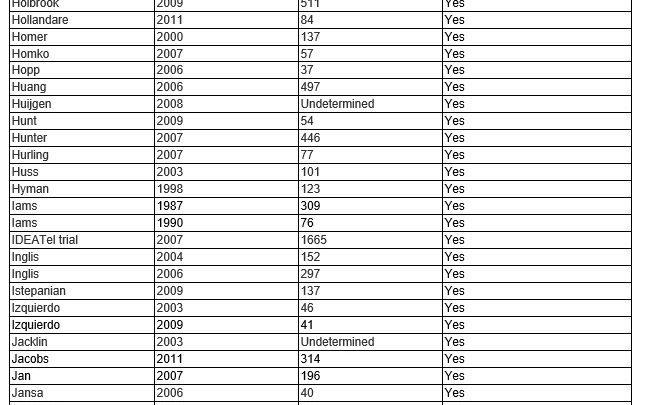 | Holbrook | 2009 | 511 | Yes |
|---|---|---|---|
| Hollandare | 2011 | 84 | Yes |
| Homer | 2000 | 137 | Yes |
| Homko | 2007 | 57 | Yes |
| Hopp | 2006 | 37 | Yes |
| Huang | 2006 | 497 | Yes |
| Huijgen | 2008 | Undetermined | Yes |
| Hunt | 2009 | 54 | Yes |
| Hunter | 2007 | 446 | Yes |
| Hurling | 2007 | 77 | Yes |
| Huss | 2003 | 101 | Yes |
| Hyman | 1998 | 123 | Yes |
| Iams | 1987 | 309 | Yes |
| Iams | 1990 | 76 | Yes |
| IDEATel trial | 2007 | 1665 | Yes |
| Inglis | 2004 | 152 | Yes |
| Inglis | 2006 | 297 | Yes |
| Istepanian | 2009 | 137 | Yes |
| Izquierdo | 2003 | 46 | Yes |
| Izquierdo | 2009 | 41 | Yes |
| Jacklin | 2003 | Undetermined | Yes |
| Jacobs | 2011 | 314 | Yes |
| Jan | 2007 | 196 | Yes |
| Jansa | 2006 | 40 | Yes |